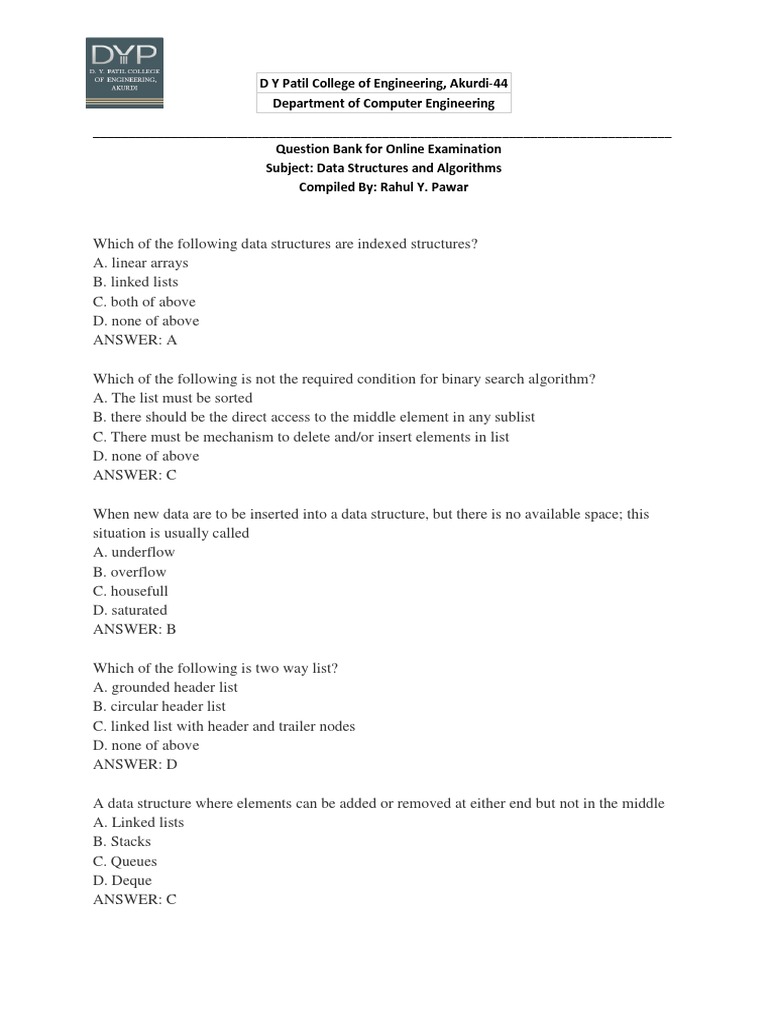 DYP
D. Y. PATIL COLLEGE OF ENGINEERING, AKURDI

D Y Patil College of Engineering, Akurdi-44
Department of Computer Engineering

Question Bank for Online Examination
Subject: Data Structures and Algorithms
Compiled By: Rahul Y. Pawar

Which of the following data structures are indexed structures?
A. linear arrays
B. linked lists
C. both of above
D. none of above
ANSWER: A

Which of the following is not the required condition for binary search algorithm?
A. The list must be sorted
B. there should be the direct access to the middle element in any sublist
C. There must be mechanism to delete and/or insert elements in list
D. none of above
ANSWER: C

When new data are to be inserted into a data structure, but there is no available space; this situation is usually called
A. underflow
B. overflow
C. housefull
D. saturated
ANSWER: B

Which of the following is two way list?
A. grounded header list
B. circular header list
C. linked list with header and trailer nodes
D. none of above
ANSWER: D

A data structure where elements can be added or removed at either end but not in the middle
A. Linked lists
B. Stacks
C. Queues
D. Deque
ANSWER: C